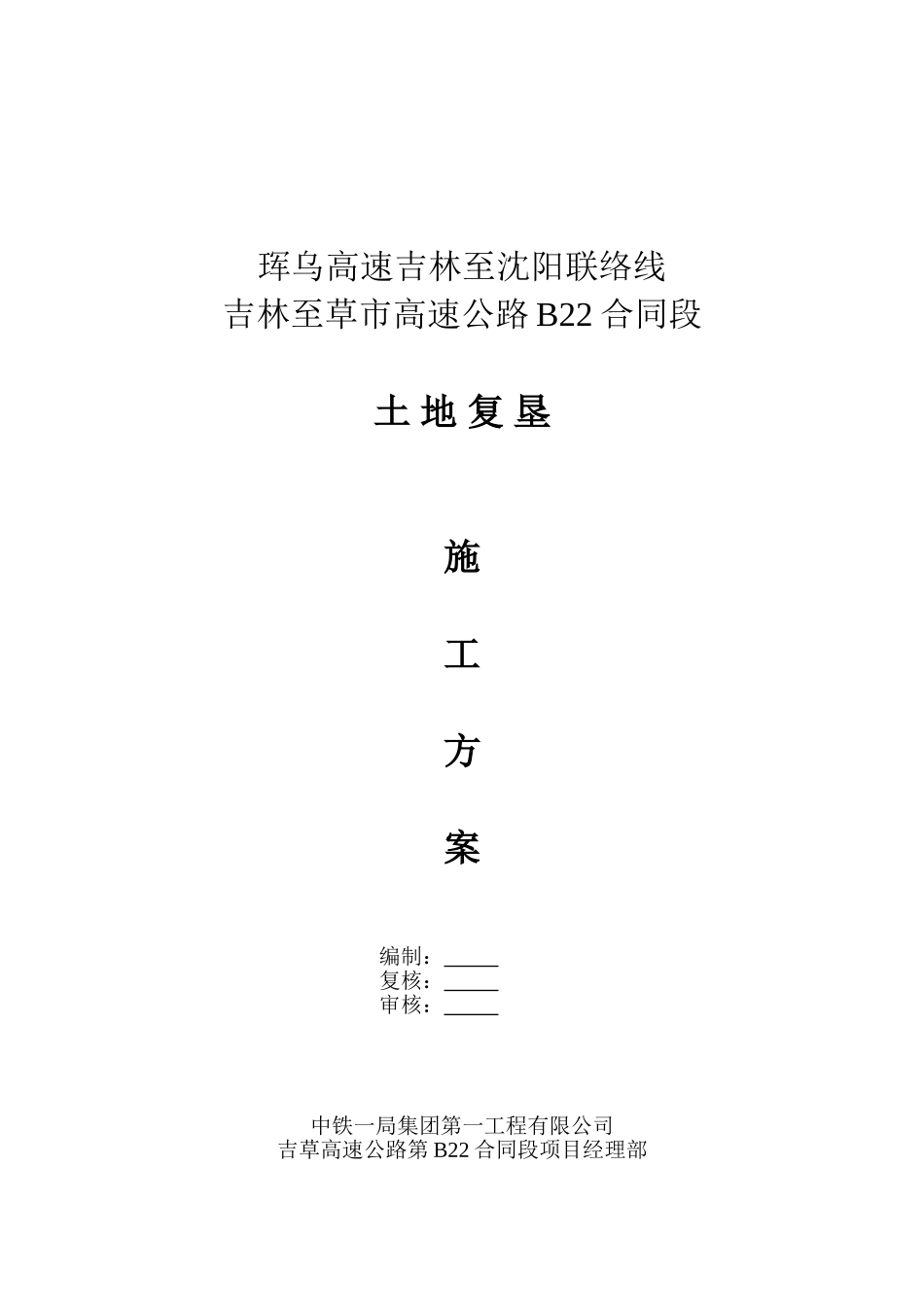 珲乌高速吉林至沈阳联络线
吉林至草市高速公路 B22 合同段

土 地 复 垦

施

工

方

案

编制：_____
复核：_____
审核：_____

中铁一局集团第一工程有限公司
吉草高速公路第 B22 合同段项目经理部